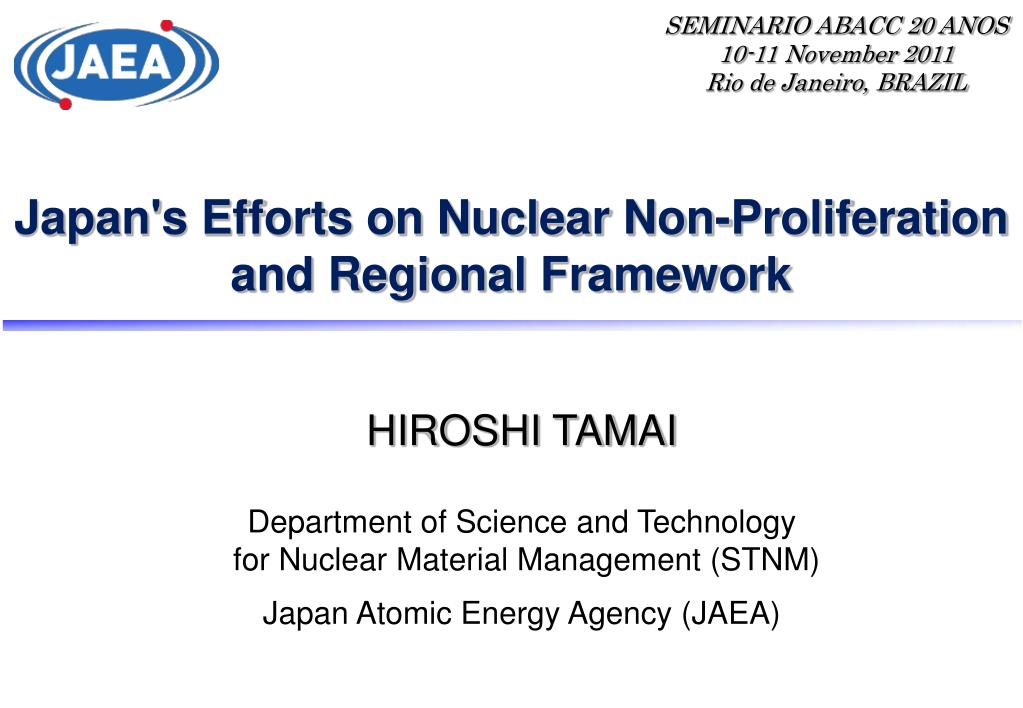 JAEA

SEMINARIO ABACC 20 ANOS
10-11 November 2011
Rio de Janeiro, BRAZIL

Japan's Efforts on Nuclear Non-Proliferation and Regional Framework

HIROSHI TAMAI

Department of Science and Technology for Nuclear Material Management (STNM)

Japan Atomic Energy Agency (JAEA)